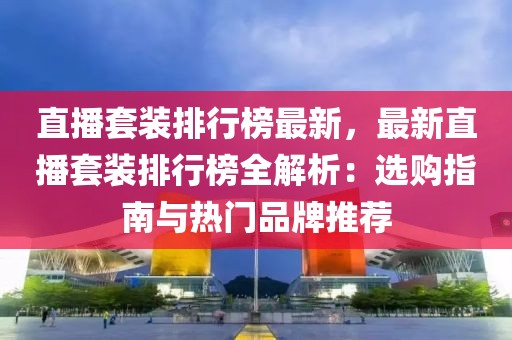 直播套装排行榜最新，最新直播套装排行榜全解析：选购指南与热门品牌推荐